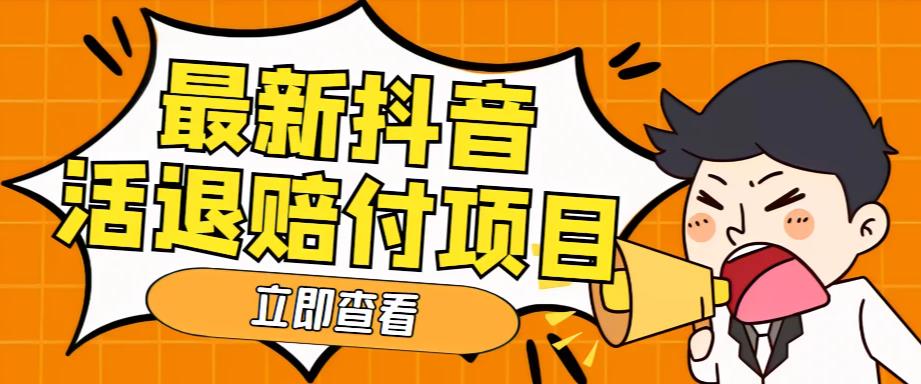 最新抖音
活退赔付项目

立即查看